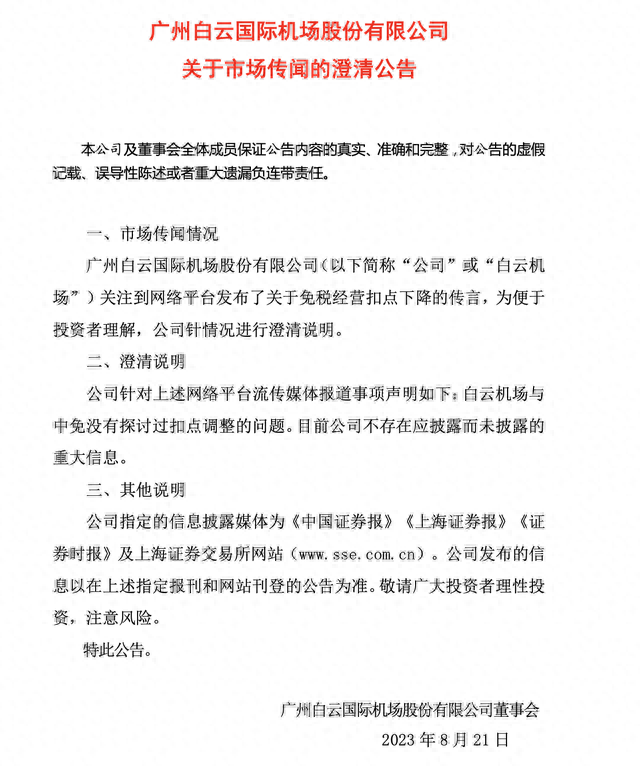 广州白云国际机场股份有限公司
关于市场传闻的澄清公告

本公司及董事会全体成员保证公告内容的真实、准确和完整，对公告的虚假记载、误导性陈述或者重大遗漏负连带责任。

一、市场传闻情况

广州白云国际机场股份有限公司（以下简称“公司”或“白云机场”）关注到网络平台发布了关于免税经营扣点下降的传言，为便于投资者理解，公司针情况进行澄清说明。

二、澄清说明

公司针对上述网络平台流传媒体报道事项声明如下：白云机场与中免没有探讨过扣点调整的问题。目前公司不存在应披露而未披露的重大信息。

三、其他说明

公司指定的信息披露媒体为《中国证券报》《上海证券报》《证券时报》及上海证券交易所网站（www.sse.com.cn）。公司发布的信息以在上述指定报刊和网站刊登的公告为准。敬请广大投资者理性投资，注意风险。

特此公告。

广州白云国际机场股份有限公司董事会
2023 年 8 月 21 日